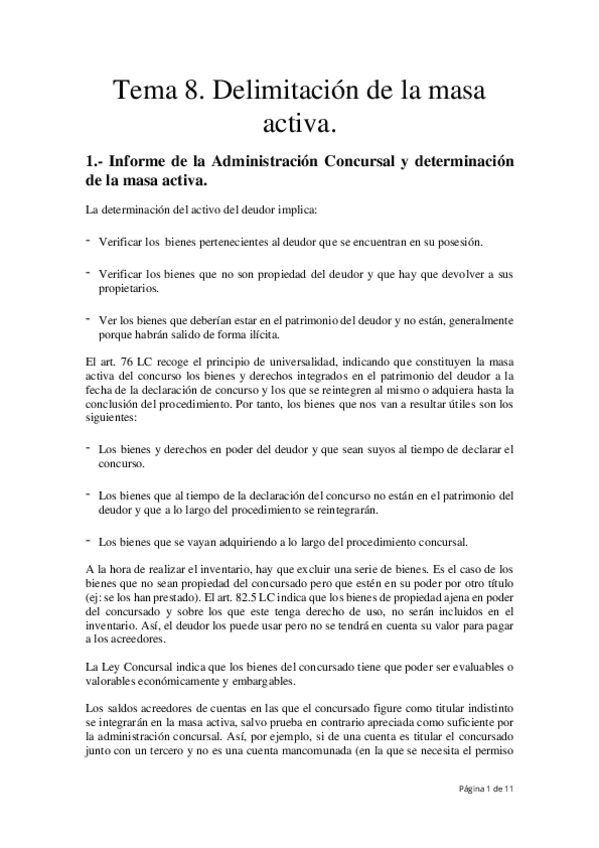 Tema 8. Delimitación de la masa activa.

1.- Informe de la Administración Concursal y determinación de la masa activa.

La determinación del activo del deudor implica:

- Verificar los bienes pertenecientes al deudor que se encuentran en su posesión.

- Verificar los bienes que no son propiedad del deudor y que hay que devolver a sus propietarios.

- Ver los bienes que deberían estar en el patrimonio del deudor y no están, generalmente porque habrán salido de forma ilícita.

El art. 76 LC recoge el principio de universalidad, indicando que constituyen la masa activa del concurso los bienes y derechos integrados en el patrimonio del deudor a la fecha de la declaración de concurso y los que se reintegren al mismo o adquiera hasta la conclusión del procedimiento. Por tanto, los bienes que nos van a resultar útiles son los siguientes:

- Los bienes y derechos en poder del deudor y que sean suyos al tiempo de declarar el concurso.

- Los bienes que al tiempo de la declaración del concurso no están en el patrimonio del deudor y que a lo largo del procedimiento se reintegrarán.

- Los bienes que se vayan adquiriendo a lo largo del procedimiento concursal.

A la hora de realizar el inventario, hay que excluir una serie de bienes. Es el caso de los bienes que no sean propiedad del concursado pero que estén en su poder por otro título (ej: se los han prestado). El art. 82.5 LC indica que los bienes de propiedad ajena en poder del concursado y sobre los que este tenga derecho de uso, no serán incluidos en el inventario. Así, el deudor los puede usar pero no se tendrá en cuenta su valor para pagar a los acreedores.

La Ley Concursal indica que los bienes del concursado tiene que poder ser evaluables o valorables económicamente y embargables.

Los saldos acreedores de cuentas en las que el concursado figure como titular indistinto se integrarán en la masa activa, salvo prueba en contrario apreciada como suficiente por la administración concursal. Así, por ejemplo, si de una cuenta es titular el concursado junto con un tercero y no es una cuenta mancomunada (en la que se necesita el permiso

Página 1 de 11